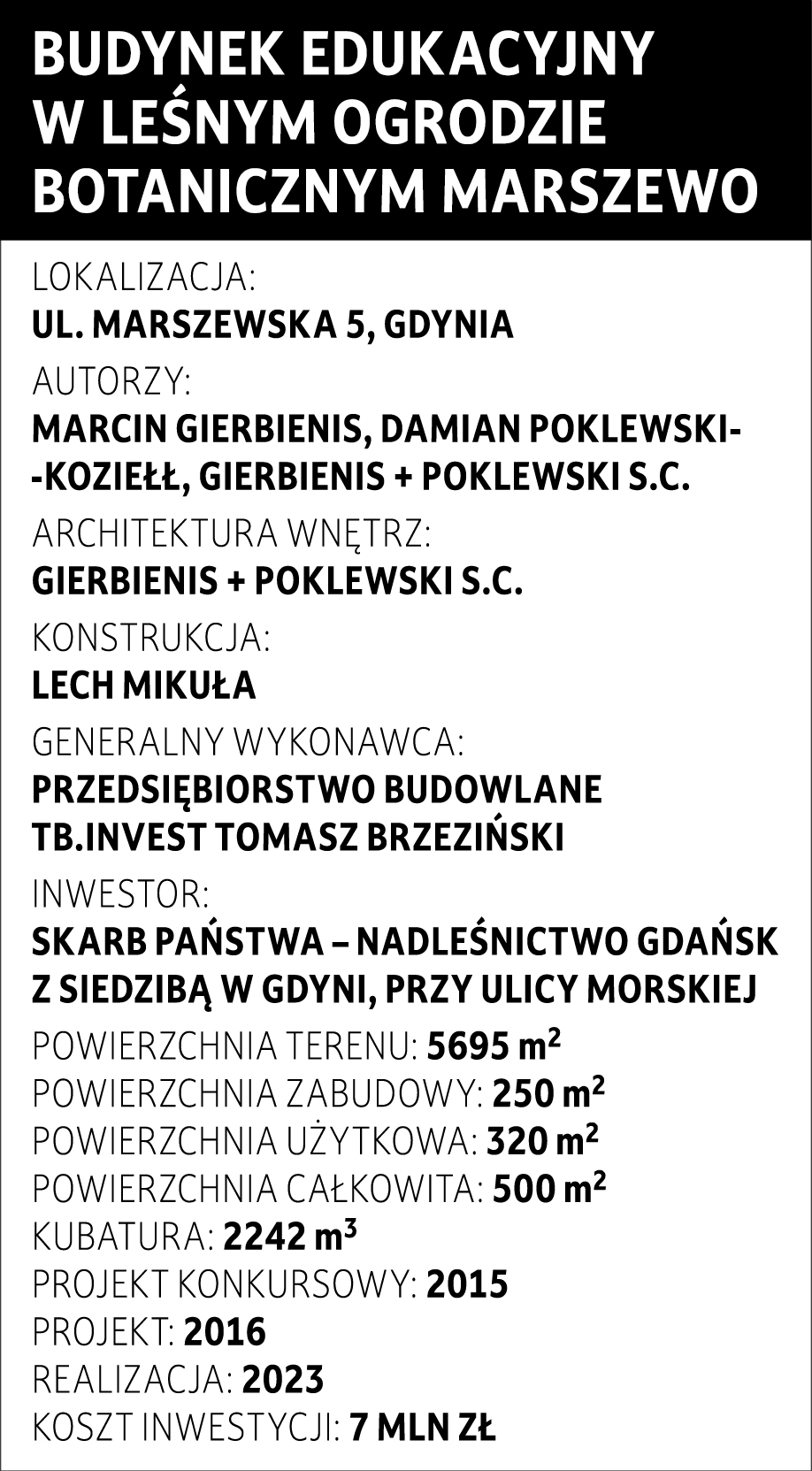 BUDYNEK EDUKACYJNY W LEŚNYM OGRODZIE BOTANICZNYM MARSZEWO

LOKALIZACJA:
UL. MARSZEWSKA 5, GDYNIA

AUTORZY:
MARCIN GIERBIENIS, DAMIAN POKLEWSKI--KOZIEŁŁ, GIERBIENIS + POKLEWSKI S.C.

ARCHITEKTURA WNĘTRZ:
GIERBIENIS + POKLEWSKI S.C.

KONSTRUKCJA:
LECH MIKUŁA

GENERALNY WYKONAWCA:
PRZEDSIĘBIORSTWO BUDOWLANE TB.INVEST TOMASZ BRZEZIŃSKI

INWESTOR:
SKARB PAŃSTWA – NADLEŚNICTWO GDAŃSK Z SIEDZIBĄ W GDYNI, PRZY ULICY MORSKIEJ

POWIERZCHNIA TERENU: 5695 $m^2$
POWIERZCHNIA ZABUDOWY: 250 $m^2$
POWIERZCHNIA UŻYTKOWA: 320 $m^2$
POWIERZCHNIA CAŁKOWITA: 500 $m^2$
KUBATURA: 2242 $m^3$
PROJEKT KONKURSOWY: 2015
PROJEKT: 2016
REALIZACJA: 2023
KOSZT INWESTYCJI: 7 MLN ZŁ